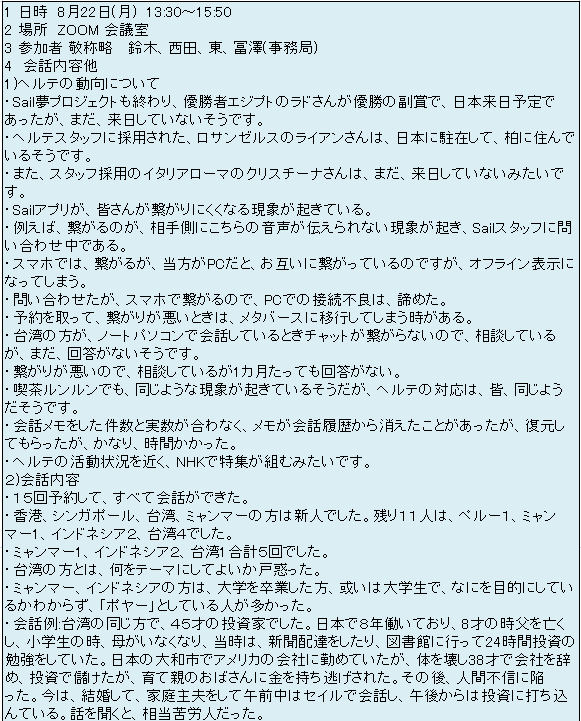 1 日時 8月22日(月) 13:30～15:50
2 場所 ZOOM 会議室
3 参加者 敬称略 鈴木、西田、東、冨澤(事務局)
4 会話内容他
1)ヘルテの動向について
・Sail夢プロジェクトも終わり、優勝者エジプトのラドさんが優勝の副賞で、日本来日予定であったが、まだ、来日していないそうです。
・ヘルテスタッフに採用された、ロサンゼルスのライアンさんは、日本に駐在して、柏に住んでいるそうです。
・また、スタッフ採用のイタリアローマのクリスチーナさんは、まだ、来日していないみたいです。
・Sailアプリが、皆さんが繋がりにくくなる現象が起きている。
・例えば、繋がるのが、相手側にこちらの音声が伝えられない現象が起き、Sailスタッフに問い合わせ中である。
・スマホでは、繋がるが、当方がPCだと、お互いに繋がっているのですが、オフライン表示になってしまう。
・問い合わせたが、スマホで繋がるので、PCでの接続不良は、諦めた。
・予約を取って、繋がりが悪いときは、メタバースに移行してしまう時がある。
・台湾の方が、ノートパソコンで会話しているときチャットが繋がらないので、相談しているが、まだ、回答がないそうです。
・繋がりが悪いので、相談しているが1カ月たっても回答がない。
・喫茶ルンルンでも、同じような現象が起きているそうだが、ヘルテの対応は、皆、同じようだそうです。
・会話メモをした件数と実数が合わなく、メモが会話履歴から消えたことがあったが、復元してもらったが、かなり、時間かかった。
・ヘルテの活動状況を近く、NHKで特集が組むみたいです。
2)会話内容
・15回予約して、すべて会話ができた。
・香港、シンガポール、台湾、ミャンマーの方は新人でした。残り11人は、ペルー1、ミャンマー1、インドネシア2、台湾4でした。
・ミャンマー1、インドネシア2、台湾1 合計5回でした。
・台湾の方とは、何をテーマにしてよいか戸惑った。
・ミャンマー、インドネシアの方は、大学を卒業した方、或いは大学生で、なにを目的にしているかわからず、「ボヤー」としている人が多かった。
・会話例:台湾の同じ方で、45才の投資家でした。日本で8年働いており、8才の時父を亡くし、小学生の時、母がいなくなり、当時は、新聞配達をしたり、図書館に行って24時間投資の勉強をしていた。日本の大和市でアメリカの会社に勤めていたが、体を壊し38才で会社を辞め、投資で儲けたが、育て親のおばさんに金を持ち逃げされた。その後、人間不信に陥った。今は、結婚して、家庭主夫をして午前中はセイルで会話し、午後からは投資に打ち込んでいる。話を聞くと、相当苦労人だった。